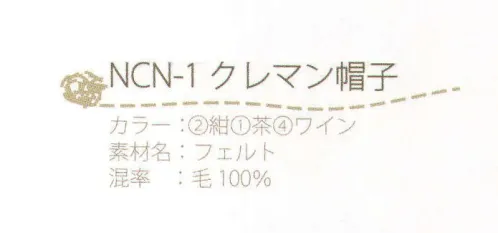 NCN-1 クレマン帽子

カラー：②紺①茶④ワイン
素材名：フェルト
混率　：毛 100%